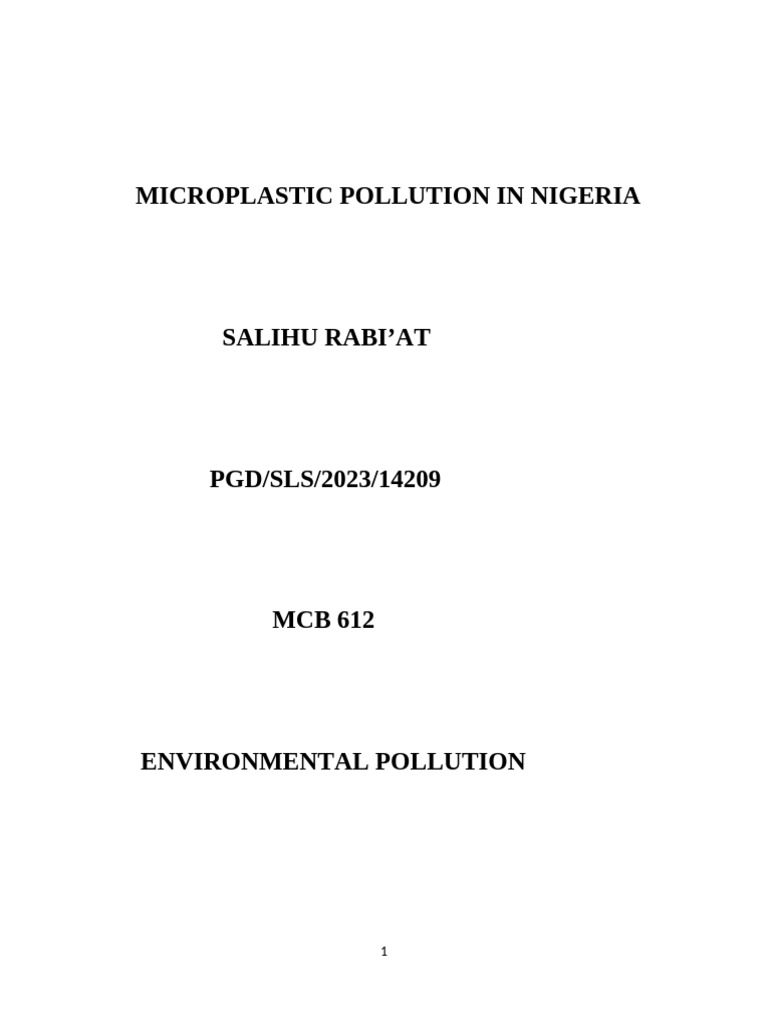 MICROPLASTIC POLLUTION IN NIGERIA

SALIHU RABI’AT

PGD/SLS/2023/14209

MCB 612

ENVIRONMENTAL POLLUTION

1